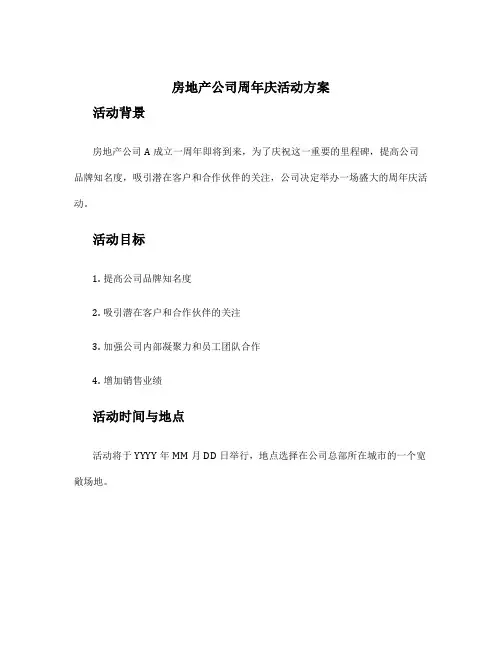 房地产公司周年庆活动方案

活动背景

房地产公司 A 成立一周年即将到来，为了庆祝这一重要的里程碑，提高公司品牌知名度，吸引潜在客户和合作伙伴的关注，公司决定举办一场盛大的周年庆活动。

活动目标

1. 提高公司品牌知名度

2. 吸引潜在客户和合作伙伴的关注

3. 加强公司内部凝聚力和员工团队合作

4. 增加销售业绩

活动时间与地点

活动将于 YYYY 年 MM 月 DD 日举行，地点选择在公司总部所在城市的一个宽敞场地。